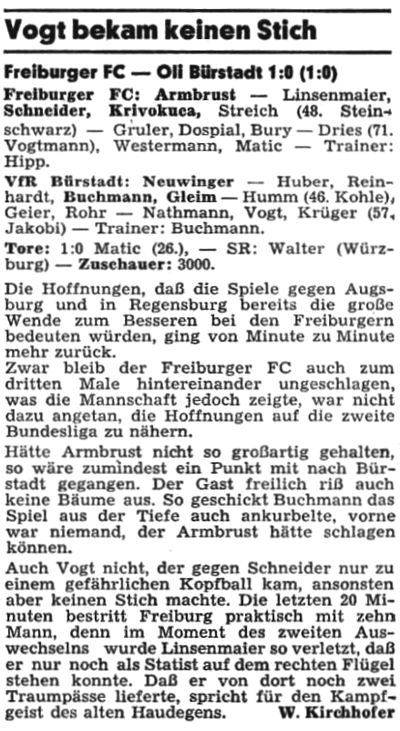 Vogt bekam keinen Stich

Freiburger FC — Oli Bürstadt 1:0 (1:0)

Freiburger FC: Armbrust — Linsenmaier, Schneider, Krivokuca, Streich (48. Steinschwarz) — Gruler, Dospial, Bury — Dries (71. Vogtmann), Westermann, Matic — Trainer: Hipp.

VfR Bürstadt: Neuwinger — Huber, Reinhardt, Buchmann, Gleim — Humm (46. Kohle), Geier, Rohr — Nathmann, Vogt, Krüger (57. Jakobi) — Trainer: Buchmann.

Tore: 1:0 Matic (26.), — SR: Walter (Würzburg) — Zuschauer: 3000.

Die Hoffnungen, daß die Spiele gegen Augsburg und in Regensburg bereits die große Wende zum Besseren bei den Freiburgern bedeuten würden, ging von Minute zu Minute mehr zurück.
Zwar bleib der Freiburger FC auch zum dritten Male hintereinander ungeschlagen, was die Mannschaft jedoch zeigte, war nicht dazu angetan, die Hoffnungen auf die zweite Bundesliga zu nähern.

Hätte Armbrust nicht so großartig gehalten, so wäre zumindest ein Punkt mit nach Bürstadt gegangen. Der Gast freilich riß auch keine Bäume aus. So geschickt Buchmann das Spiel aus der Tiefe auch ankurbelte, vorne war niemand, der Armbrust hätte schlagen können.

Auch Vogt nicht, der gegen Schneider nur zu einem gefährlichen Kopfball kam, ansonsten aber keinen Stich machte. Die letzten 20 Minuten bestritt Freiburg praktisch mit zehn Mann, denn im Moment des zweiten Auswechselns wurde Linsenmaier so verletzt, daß er nur noch als Statist auf dem rechten Flügel stehen konnte. Daß er von dort noch zwei Traumpässe lieferte, spricht für den Kampfgeist des alten Haudegens. W. Kirchhofer